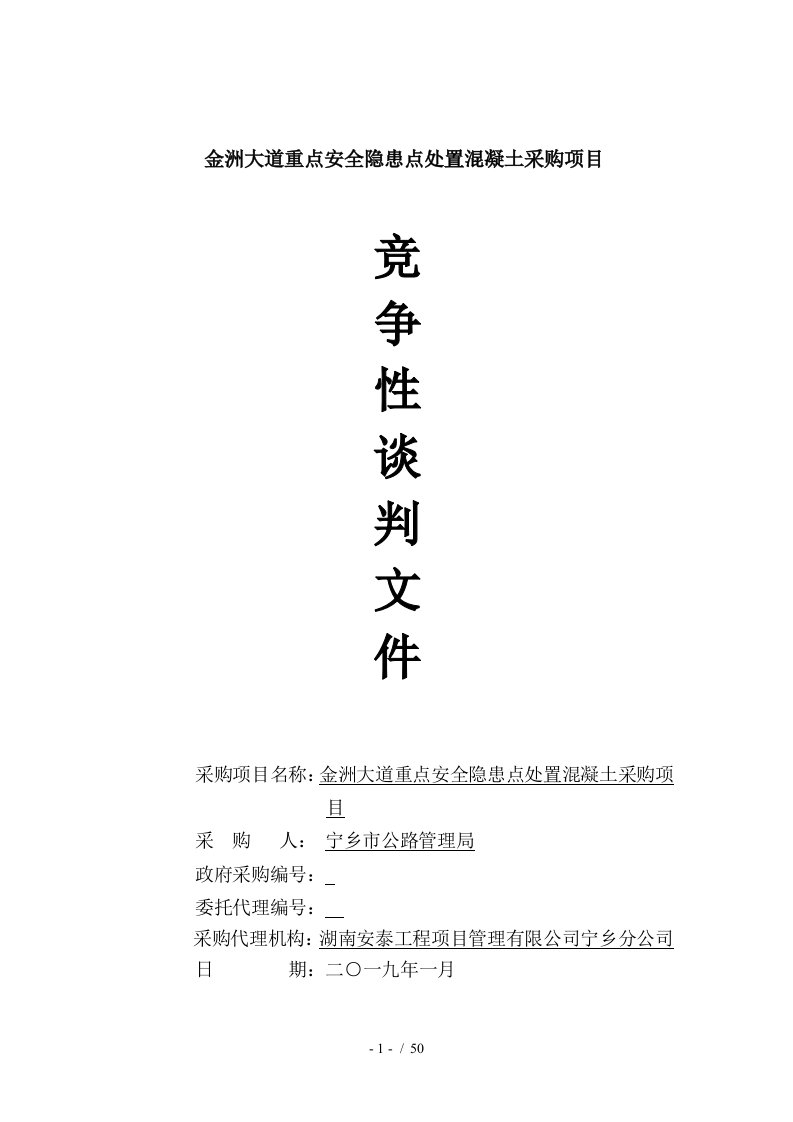 金洲大道重点安全隐患点处置混凝土采购项目

竞
争
性
谈
判
文
件

采购项目名称：金洲大道重点安全隐患点处置混凝土采购项目
采　购　人：宁乡市公路管理局
政府采购编号：
委托代理编号：
采购代理机构：湖南安泰工程项目管理有限公司宁乡分公司
日　　　期：二〇一九年一月

- 1 - / 50